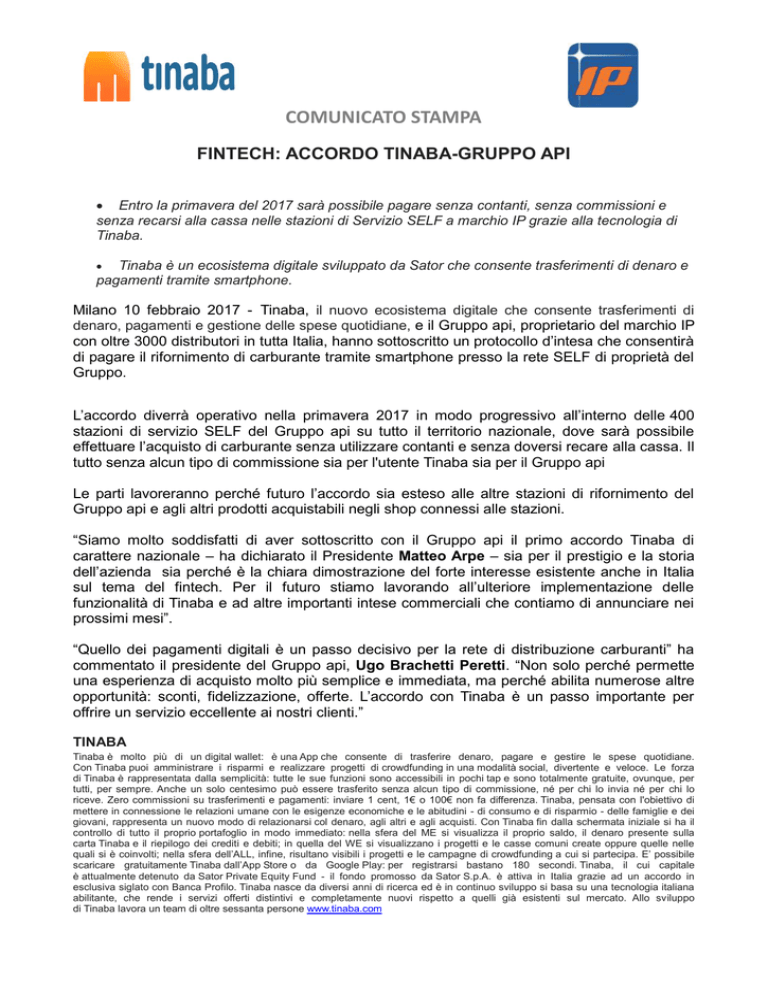 tinaba

IP

COMUNICATO STAMPA

FINTECH: ACCORDO TINABA-GRUPPO API

• Entro la primavera del 2017 sarà possibile pagare senza contanti, senza commissioni e senza recarsi alla cassa nelle stazioni di Servizio SELF a marchio IP grazie alla tecnologia di Tinaba.

• Tinaba è un ecosistema digitale sviluppato da Sator che consente trasferimenti di denaro e pagamenti tramite smartphone.

Milano 10 febbraio 2017 - Tinaba, il nuovo ecosistema digitale che consente trasferimenti di denaro, pagamenti e gestione delle spese quotidiane, e il Gruppo api, proprietario del marchio IP con oltre 3000 distributori in tutta Italia, hanno sottoscritto un protocollo d'intesa che consentirà di pagare il rifornimento di carburante tramite smartphone presso la rete SELF di proprietà del Gruppo.

L'accordo diverrà operativo nella primavera 2017 in modo progressivo all'interno delle 400 stazioni di servizio SELF del Gruppo api su tutto il territorio nazionale, dove sarà possibile effettuare l'acquisto di carburante senza utilizzare contanti e senza doversi recare alla cassa. Il tutto senza alcun tipo di commissione sia per l'utente Tinaba sia per il Gruppo api

Le parti lavoreranno perché futuro l'accordo sia esteso alle altre stazioni di rifornimento del Gruppo api e agli altri prodotti acquistabili negli shop connessi alle stazioni.

"Siamo molto soddisfatti di aver sottoscritto con il Gruppo api il primo accordo Tinaba di carattere nazionale – ha dichiarato il Presidente Matteo Arpe – sia per il prestigio e la storia dell'azienda sia perché è la chiara dimostrazione del forte interesse esistente anche in Italia sul tema del fintech. Per il futuro stiamo lavorando all'ulteriore implementazione delle funzionalità di Tinaba e ad altre importanti intese commerciali che contiamo di annunciare nei prossimi mesi".

"Quello dei pagamenti digitali è un passo decisivo per la rete di distribuzione carburanti" ha commentato il presidente del Gruppo api, Ugo Brachetti Peretti. "Non solo perché permette una esperienza di acquisto molto più semplice e immediata, ma perché abilita numerose altre opportunità: sconti, fidelizzazione, offerte. L'accordo con Tinaba è un passo importante per offrire un servizio eccellente ai nostri clienti."

TINABA
Tinaba è molto più di un digital wallet: è una App che consente di trasferire denaro, pagare e gestire le spese quotidiane. Con Tinaba puoi amministrare i risparmi e realizzare progetti di crowdfunding in una modalità social, divertente e veloce. Le forza di Tinaba è rappresentata dalla semplicità: tutte le sue funzioni sono accessibili in pochi tap e sono totalmente gratuite, ovunque, per tutti, per sempre. Anche un solo centesimo può essere trasferito senza alcun tipo di commissione, né per chi lo invia né per chi lo riceve. Zero commissioni su trasferimenti e pagamenti: inviare 1 cent, 1€ o 100€ non fa differenza. Tinaba, pensata con l'obiettivo di mettere in connessione le relazioni umane con le esigenze economiche e le abitudini - di consumo e di risparmio - delle famiglie e dei giovani, rappresenta un nuovo modo di relazionarsi col denaro, agli altri e agli acquisti. Con Tinaba fin dalla schermata iniziale si ha il controllo di tutto il proprio portafoglio in modo immediato: nella sfera del ME si visualizza il proprio saldo, il denaro presente sulla carta Tinaba e il riepilogo dei crediti e debiti; in quella del WE si visualizzano i progetti e le casse comuni create oppure quelle nelle quali si è coinvolti; nella sfera dell'ALL, infine, risultano visibili i progetti e le campagne di crowdfunding a cui si partecipa. E' possibile scaricare gratuitamente Tinaba dall'App Store o da Google Play: per registrarsi bastano 180 secondi. Tinaba, il cui capitale è attualmente detenuto da Sator Private Equity Fund - il fondo promosso da Sator S.p.A. è attiva in Italia grazie ad un accordo in esclusiva siglato con Banca Profilo. Tinaba nasce da diversi anni di ricerca ed è in continuo sviluppo si basa su una tecnologia italiana abilitante, che rende i servizi offerti distintivi e completamente nuovi rispetto a quelli già esistenti sul mercato. Allo sviluppo di Tinaba lavora un team di oltre sessanta persone www.tinaba.com